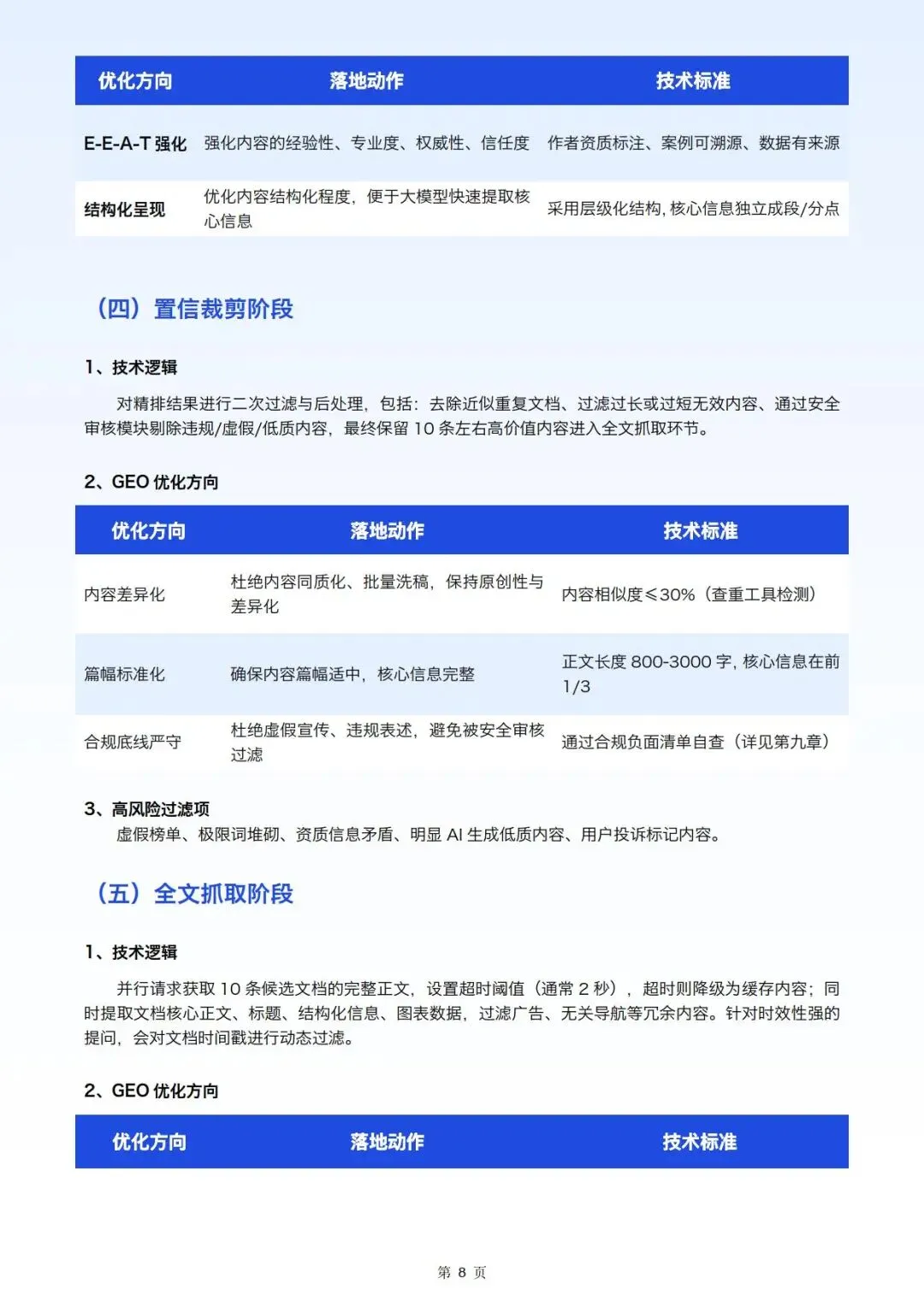 | 优化方向 | 落地动作 | 技术标准 |
|---|---|---|
| E-E-A-T 强化 | 强化内容的经验性、专业度、权威性、信任度 | 作者资质标注、案例可溯源、数据有来源 |
| 结构化呈现 | 优化内容结构化程度，便于大模型快速提取核心信息 | 采用层级化结构, 核心信息独立成段/分点 |

（四）置信裁剪阶段

1、技术逻辑

对精排结果进行二次过滤与后处理，包括：去除近似重复文档、过滤过长或过短无效内容、通过安全审核模块剔除违规/虚假/低质内容，最终保留 10 条左右高价值内容进入全文抓取环节。

2、GEO 优化方向

| 优化方向 | 落地动作 | 技术标准 |
|---|---|---|
| 内容差异化 | 杜绝内容同质化、批量洗稿，保持原创性与差异化 | 内容相似度≤30%（查重工具检测） |
| 篇幅标准化 | 确保内容篇幅适中，核心信息完整 | 正文长度 800-3000 字, 核心信息在前 1/3 |
| 合规底线严守 | 杜绝虚假宣传、违规表述，避免被安全审核过滤 | 通过合规负面清单自查（详见第九章） |

3、高风险过滤项

虚假榜单、极限词堆砌、资质信息矛盾、明显 AI 生成低质内容、用户投诉标记内容。

（五）全文抓取阶段

1、技术逻辑

并行请求获取 10 条候选文档的完整正文，设置超时阈值（通常 2 秒），超时则降级为缓存内容；同时提取文档核心正文、标题、结构化信息、图表数据，过滤广告、无关导航等冗余内容。针对时效性强的提问，会对文档时间戳进行动态过滤。

2、GEO 优化方向

| 优化方向 | 落地动作 | 技术标准 |
|---|---|---|

第 8 页